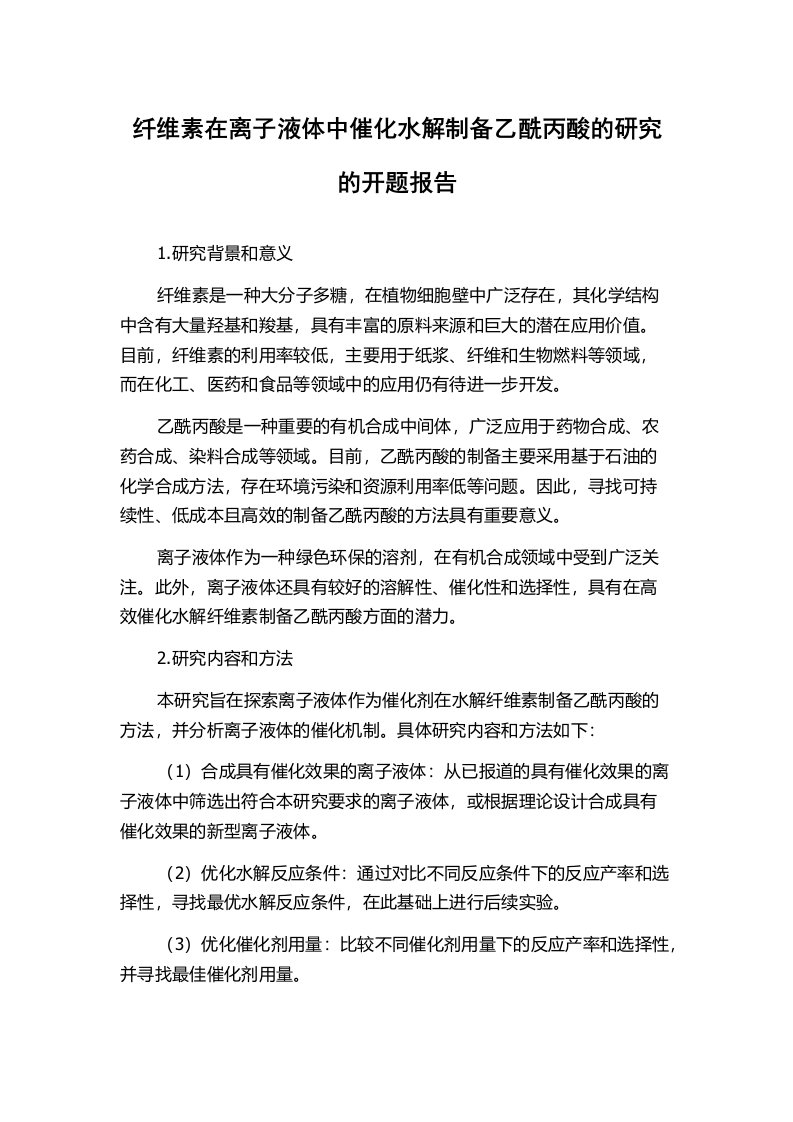 纤维素在离子液体中催化水解制备乙酰丙酸的研究的开题报告

1.研究背景和意义

纤维素是一种大分子多糖，在植物细胞壁中广泛存在，其化学结构中含有大量羟基和羧基，具有丰富的原料来源和巨大的潜在应用价值。目前，纤维素的利用率较低，主要用于纸浆、纤维和生物燃料等领域，而在化工、医药和食品等领域中的应用仍有待进一步开发。

乙酰丙酸是一种重要的有机合成中间体，广泛应用于药物合成、农药合成、染料合成等领域。目前，乙酰丙酸的制备主要采用基于石油的化学合成方法，存在环境污染和资源利用率低等问题。因此，寻找可持续性、低成本且高效的制备乙酰丙酸的方法具有重要意义。

离子液体作为一种绿色环保的溶剂，在有机合成领域中受到广泛关注。此外，离子液体还具有较好的溶解性、催化性和选择性，具有在高效催化水解纤维素制备乙酰丙酸方面的潜力。

2.研究内容和方法

本研究旨在探索离子液体作为催化剂在水解纤维素制备乙酰丙酸的方法，并分析离子液体的催化机制。具体研究内容和方法如下：

（1）合成具有催化效果的离子液体：从已报道的具有催化效果的离子液体中筛选出符合本研究要求的离子液体，或根据理论设计合成具有催化效果的新型离子液体。

（2）优化水解反应条件：通过对比不同反应条件下的反应产率和选择性，寻找最优水解反应条件，在此基础上进行后续实验。

（3）优化催化剂用量：比较不同催化剂用量下的反应产率和选择性，并寻找最佳催化剂用量。